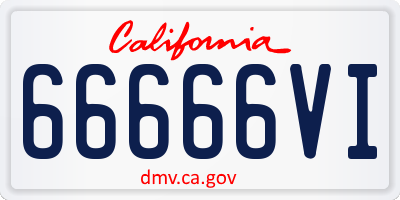 California

66666VI

dmv.ca.gov